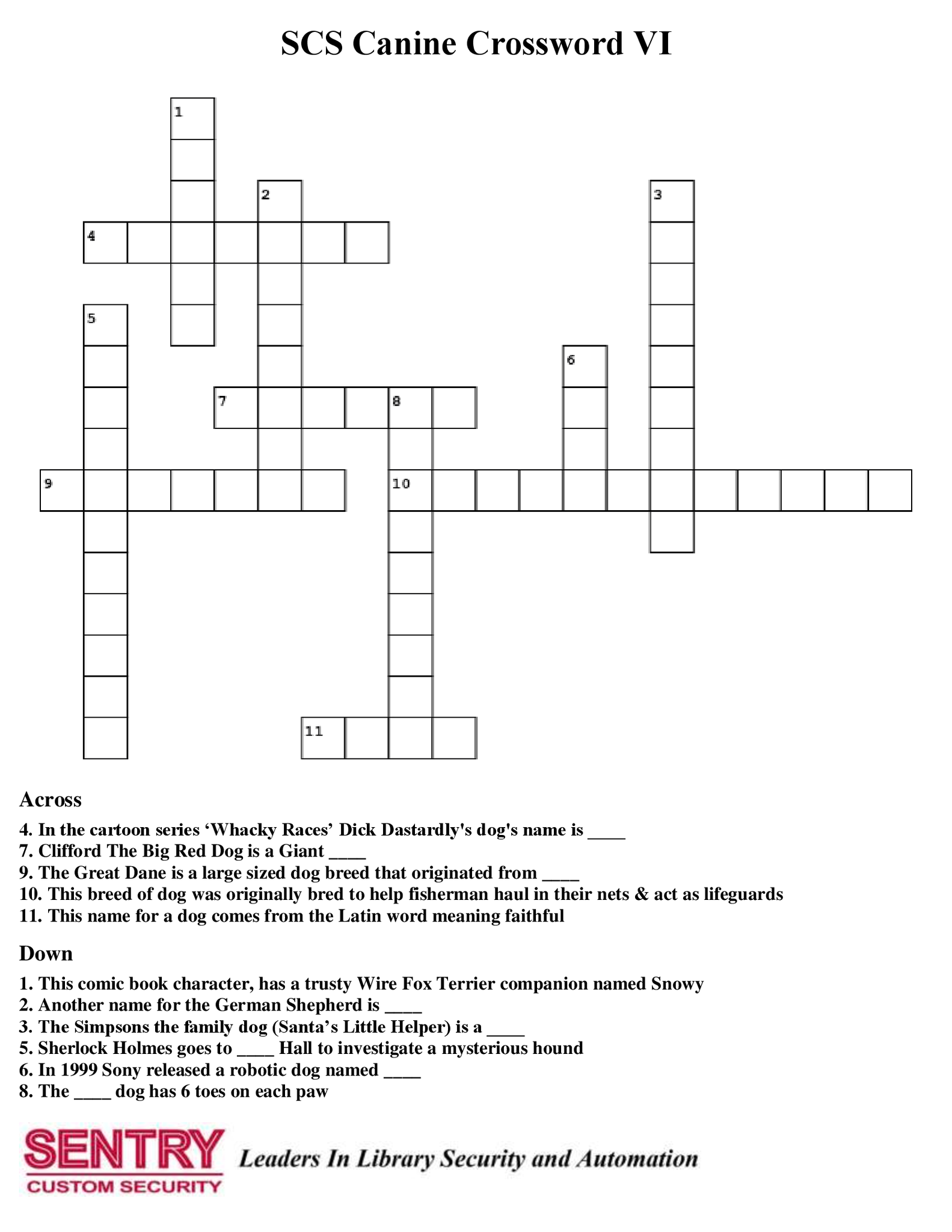 SCS Canine Crossword VI

1
2
3
4
5
6
7
8
9
10
11

Across

4. In the cartoon series ‘Whacky Races’ Dick Dastardly's dog's name is ____
7. Clifford The Big Red Dog is a Giant ____
9. The Great Dane is a large sized dog breed that originated from ____
10. This breed of dog was originally bred to help fisherman haul in their nets & act as lifeguards
11. This name for a dog comes from the Latin word meaning faithful

Down

1. This comic book character, has a trusty Wire Fox Terrier companion named Snowy
2. Another name for the German Shepherd is ____
3. The Simpsons the family dog (Santa’s Little Helper) is a ____
5. Sherlock Holmes goes to ____ Hall to investigate a mysterious hound
6. In 1999 Sony released a robotic dog named ____
8. The ____ dog has 6 toes on each paw

SENTRY
CUSTOM SECURITY
Leaders In Library Security and Automation